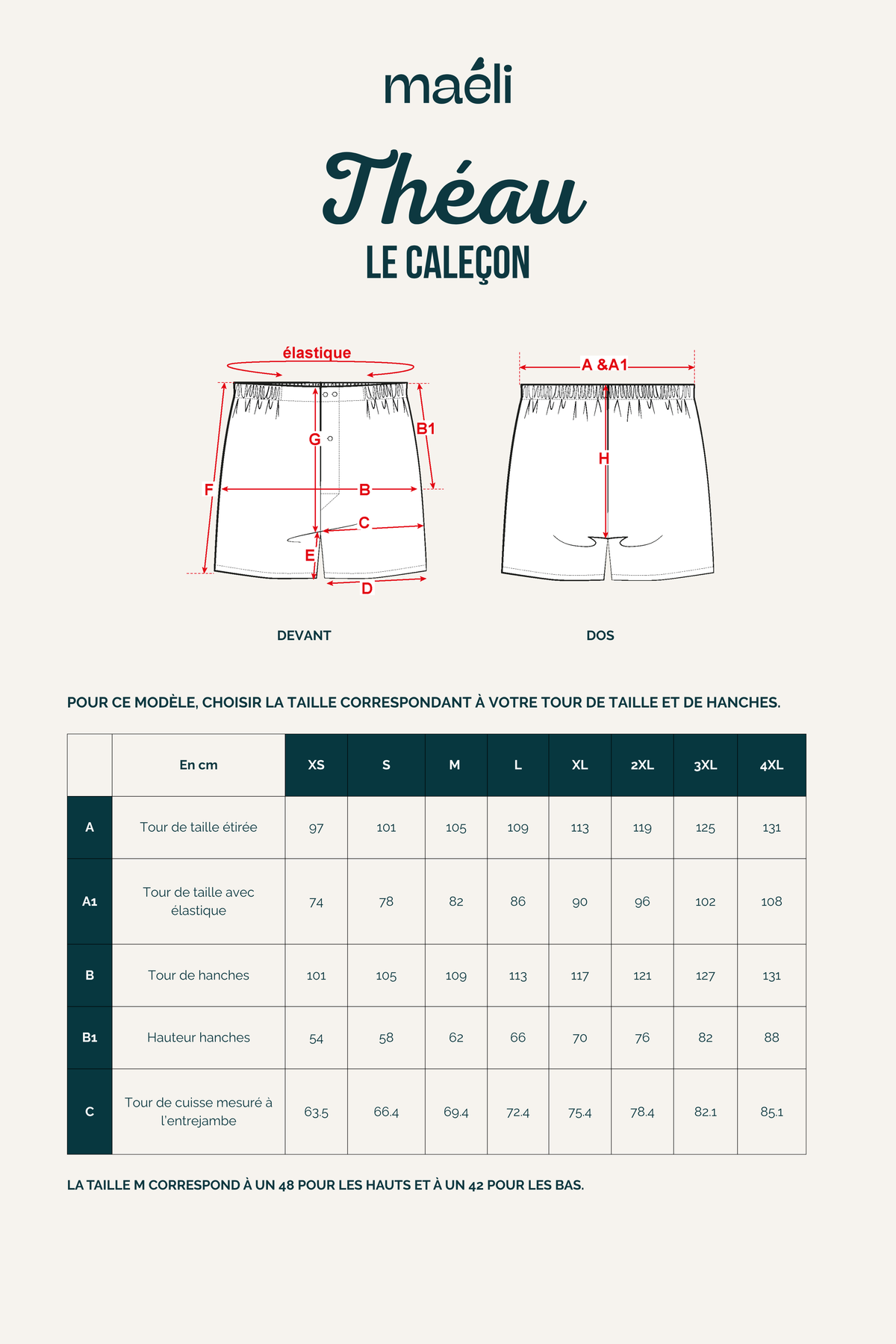 maéli

Théau

LE CALEÇON

élastique

G

B1

F

B

C

E

D

A &A1

H

DEVANT

DOS

POUR CE MODÈLE, CHOISIR LA TAILLE CORRESPONDANT À VOTRE TOUR DE TAILLE ET DE HANCHES.

| | En cm | XS | S | M | L | XL | 2XL | 3XL | 4XL |
|---|---|---|---|---|---|---|---|---|---|
| A | Tour de taille étirée | 97 | 101 | 105 | 109 | 113 | 119 | 125 | 131 |
| A1 | Tour de taille avec élastique | 74 | 78 | 82 | 86 | 90 | 96 | 102 | 108 |
| B | Tour de hanches | 101 | 105 | 109 | 113 | 117 | 121 | 127 | 131 |
| B1 | Hauteur hanches | 54 | 58 | 62 | 66 | 70 | 76 | 82 | 88 |
| C | Tour de cuisse mesuré à l'entrejambe | 63.5 | 66.4 | 69.4 | 72.4 | 75.4 | 78.4 | 82.1 | 85.1 |

LA TAILLE M CORRESPOND À UN 48 POUR LES HAUTS ET À UN 42 POUR LES BAS.